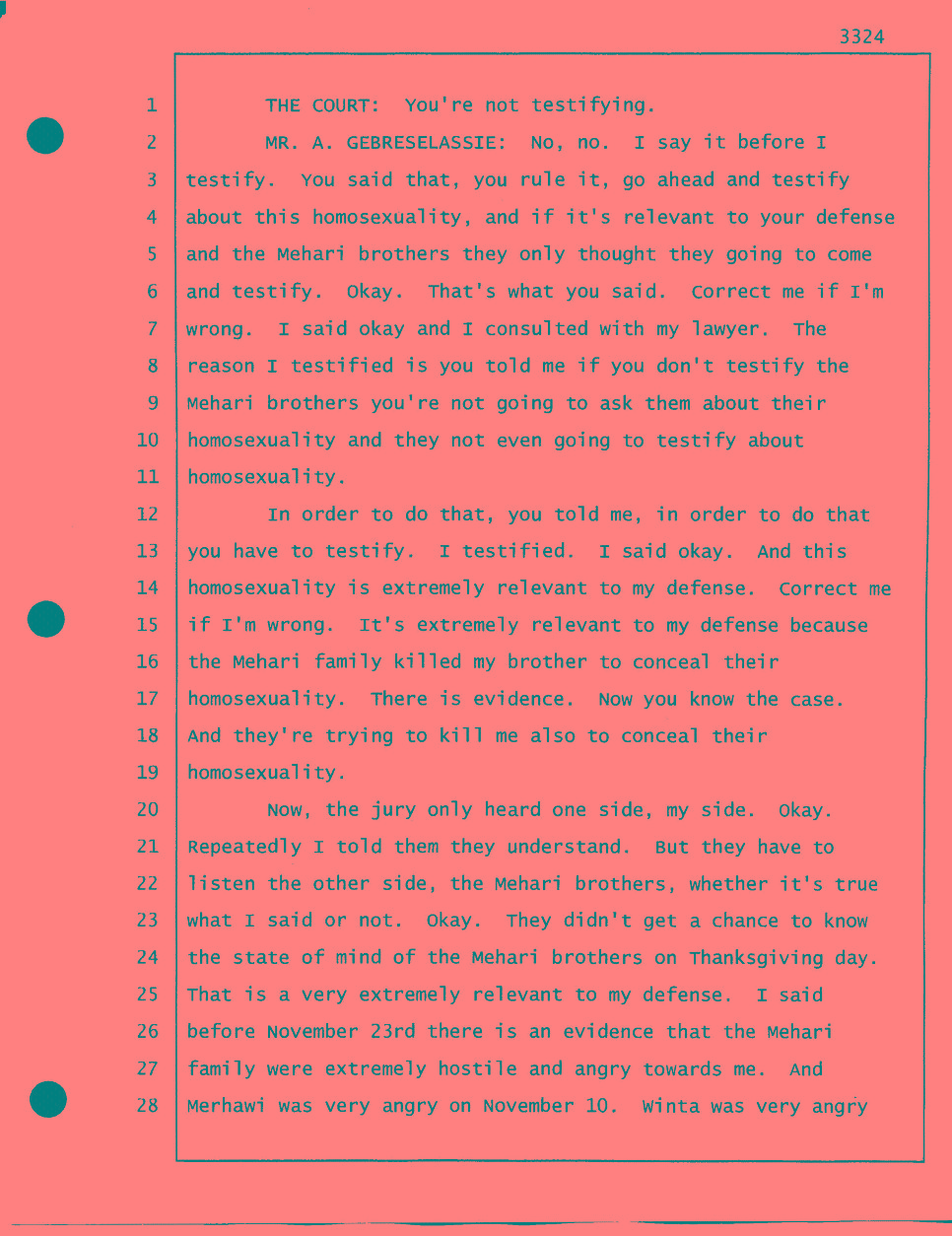 3324

1 THE COURT: You're not testifying.

2 MR. A. GEBRESELASSIE: No, no. I say it before I
3 testify. You said that, you rule it, go ahead and testify
4 about this homosexuality, and if it's relevant to your defense
5 and the Mehari brothers they only thought they going to come
6 and testify. Okay. That's what you said. Correct me if I'm
7 wrong. I said okay and I consulted with my lawyer. The
8 reason I testified is you told me if you don't testify the
9 Mehari brothers you're not going to ask them about their
10 homosexuality and they not even going to testify about
11 homosexuality.

12 In order to do that, you told me, in order to do that
13 you have to testify. I testified. I said okay. And this
14 homosexuality is extremely relevant to my defense. Correct me
15 if I'm wrong. It's extremely relevant to my defense because
16 the Mehari family killed my brother to conceal their
17 homosexuality. There is evidence. Now you know the case.
18 And they're trying to kill me also to conceal their
19 homosexuality.

20 Now, the jury only heard one side, my side. Okay.
21 Repeatedly I told them they understand. But they have to
22 listen the other side, the Mehari brothers, whether it's true
23 what I said or not. Okay. They didn't get a chance to know
24 the state of mind of the Mehari brothers on Thanksgiving day.
25 That is a very extremely relevant to my defense. I said
26 before November 23rd there is an evidence that the Mehari
27 family were extremely hostile and angry towards me. And
28 Merhawi was very angry on November 10. Winta was very angry